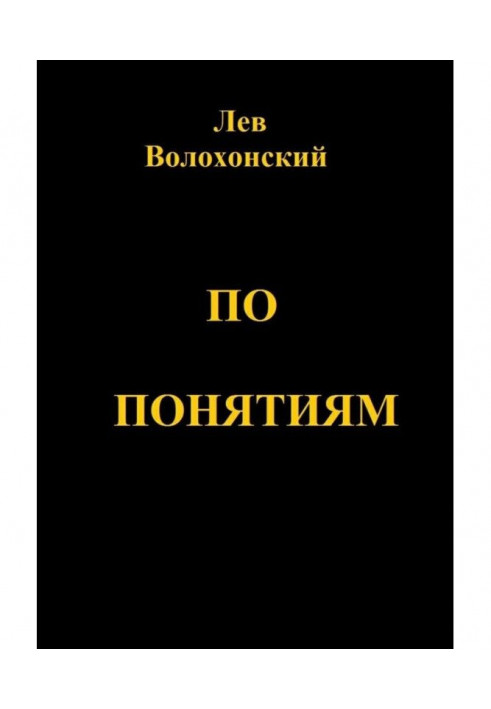 Лев
Волохонский

ПО

ПОНЯТИЯМ